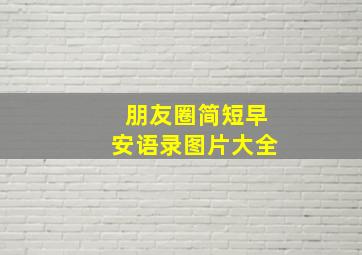 朋友圈简短早安语录图片大全